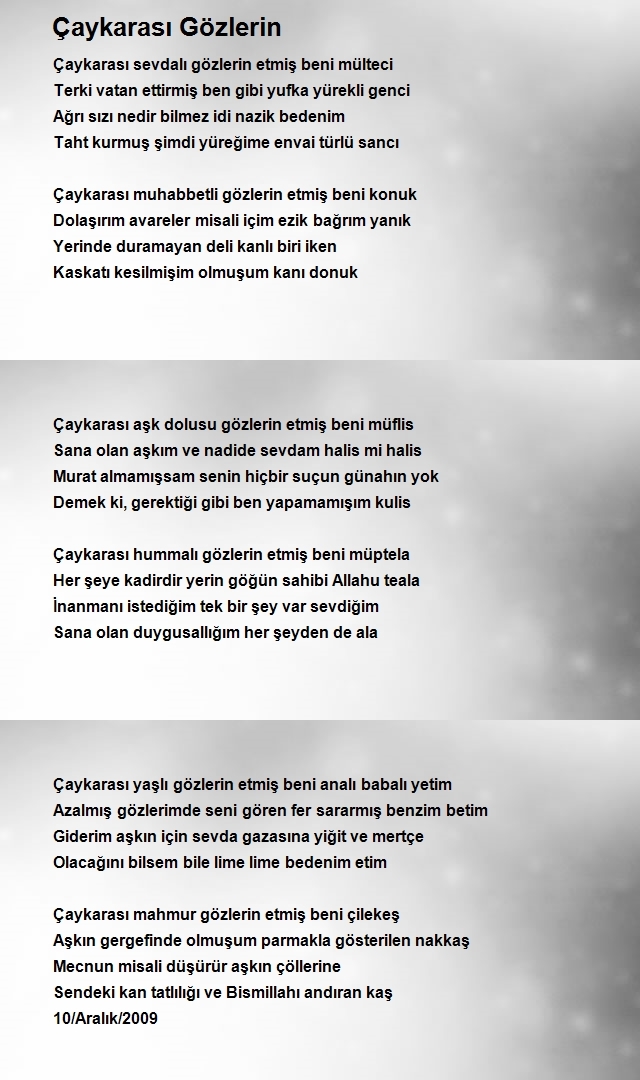 Çaykarası Gözlerin

Çaykarası sevdalı gözlerin etmiş beni mülteci
Terki vatan ettirmiş ben gibi yufka yürekli genci
Ağrı sızı nedir bilmez idi nazik bedenim
Taht kurmuş şimdi yüreğime envai türlü sancı

Çaykarası muhabbetli gözlerin etmiş beni konuk
Dolaşırım avareler misali içim ezik bağrım yanık
Yerinde duramayan deli kanlı biri iken
Kaskatı kesilmişim olmuşum kanı donuk

Çaykarası aşk dolusu gözlerin etmiş beni müflis
Sana olan aşkım ve nadide sevdam halis mi halis
Murat almamışsam senin hiçbir suçun günahın yok
Demek ki, gerektiği gibi ben yapamamışım kulis

Çaykarası hummalı gözlerin etmiş beni müptela
Her şeye kadirdir yerin göğün sahibi Allahu teala
İnanmanı istediğim tek bir şey var sevdiğim
Sana olan duygusallığım her şeyden de ala

Çaykarası yaşlı gözlerin etmiş beni analı babalı yetim
Azalmış gözlerimde seni gören fer sararmış benzim betim
Giderim aşkın için sevda gazasına yiğit ve mertçe
Olacağını bilsem bile lime lime bedenim etim

Çaykarası mahmur gözlerin etmiş beni çilekeş
Aşkın gergefinde olmuşum parmakla gösterilen nakkaş
Mecnun misali düşürür aşkın çöllerine
Sendeki kan tatlılığı ve Bismillahı andıran kaş
10/Aralık/2009